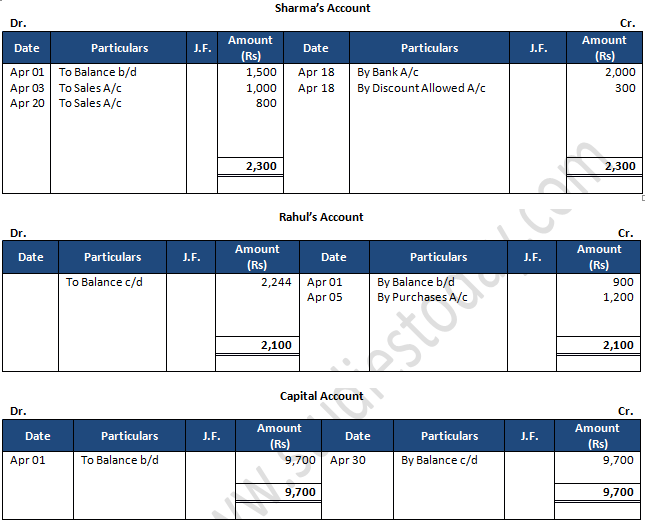 Sharma's Account

Dr.

Cr.

| Date | Particulars | J.F. | Amount (Rs) | Date | Particulars | J.F. | Amount (Rs) |
|---|---|---|---|---|---|---|---|
| Apr 01 | To Balance b/d | | 1,500 | Apr 18 | By Bank A/c | | 2,000 |
| Apr 03 | To Sales A/c | | 1,000 | Apr 18 | By Discount Allowed A/c | | 300 |
| Apr 20 | To Sales A/c | | 800 | | | | |
| | | | 2,300 | | | | 2,300 |

Rahul's Account

Dr.

Cr.

| Date | Particulars | J.F. | Amount (Rs) | Date | Particulars | J.F. | Amount (Rs) |
|---|---|---|---|---|---|---|---|
| | To Balance c/d | | 2,244 | Apr 01 | By Balance b/d | | 900 |
| | | | | Apr 05 | By Purchases A/c | | 1,200 |
| | | | 2,100 | | | | 2,100 |

Capital Account

Dr.

Cr.

| Date | Particulars | J.F. | Amount (Rs) | Date | Particulars | J.F. | Amount (Rs) |
|---|---|---|---|---|---|---|---|
| Apr 01 | To Balance b/d | | 9,700 | Apr 30 | By Balance c/d | | 9,700 |
| | | | 9,700 | | | | 9,700 |

www.studiestoday.com